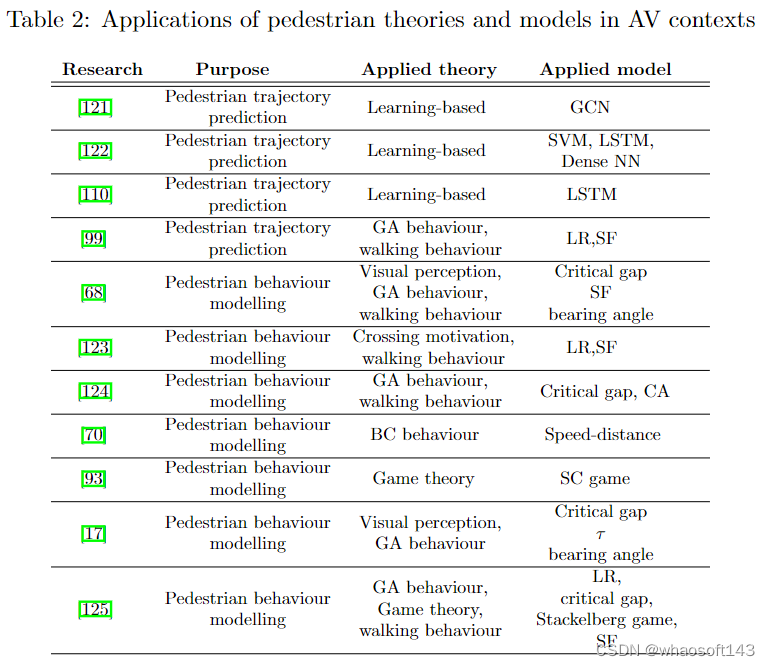 Table 2: Applications of pedestrian theories and models in AV contexts

| Research | Purpose | Applied theory | Applied model |
|---|---|---|---|
| [121] | Pedestrian trajectory prediction | Learning-based | GCN |
| [122] | Pedestrian trajectory prediction | Learning-based | SVM, LSTM, Dense NN |
| [110] | Pedestrian trajectory prediction | Learning-based | LSTM |
| [99] | Pedestrian trajectory prediction | GA behaviour, walking behaviour | LR,SF |
| [68] | Pedestrian behaviour modelling | Visual perception, GA behaviour, walking behaviour | Critical gap SF bearing angle |
| [123] | Pedestrian behaviour modelling | Crossing motivation, walking behaviour | LR,SF |
| [124] | Pedestrian behaviour modelling | GA behaviour, walking behaviour | Critical gap, CA |
| [70] | Pedestrian behaviour modelling | BC behaviour | Speed-distance |
| [93] | Pedestrian behaviour modelling | Game theory | SC game |
| [17] | Pedestrian behaviour modelling | Visual perception, GA behaviour | Critical gap $\tau$ bearing angle |
| [125] | Pedestrian behaviour modelling | GA behaviour, Game theory, walking behaviour | LR, critical gap, Stackelberg game, SF |

CSDN @whaosoft143